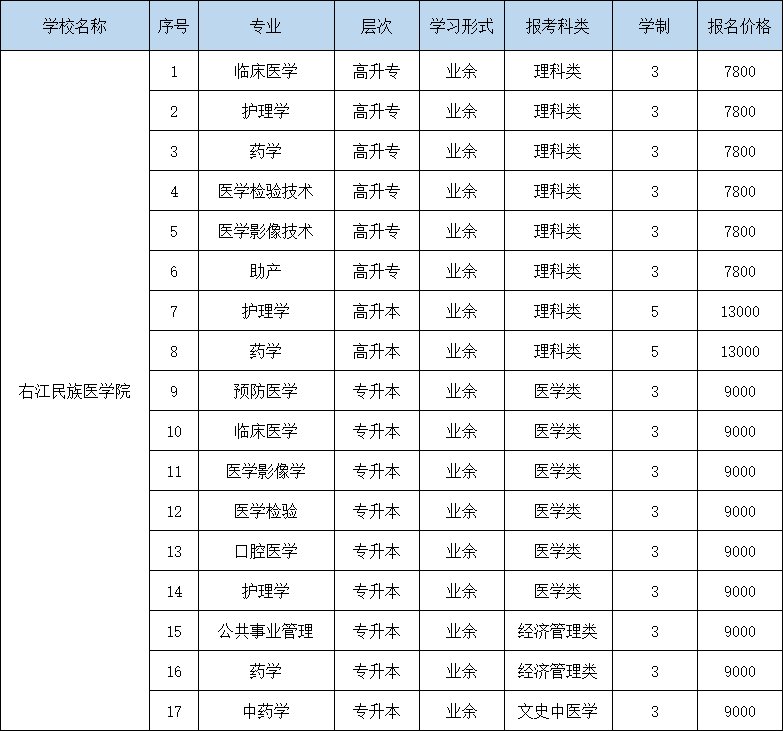 | 学校名称 | 序号 | 专业 | 层次 | 学习形式 | 报考科类 | 学制 | 报名价格 |
|---|---|---|---|---|---|---|---|
| 右江民族医学院 | 1 | 临床医学 | 高升专 | 业余 | 理科类 | 3 | 7800 |
| | 2 | 护理学 | 高升专 | 业余 | 理科类 | 3 | 7800 |
| | 3 | 药学 | 高升专 | 业余 | 理科类 | 3 | 7800 |
| | 4 | 医学检验技术 | 高升专 | 业余 | 理科类 | 3 | 7800 |
| | 5 | 医学影像技术 | 高升专 | 业余 | 理科类 | 3 | 7800 |
| | 6 | 助产 | 高升专 | 业余 | 理科类 | 3 | 7800 |
| | 7 | 护理学 | 高升本 | 业余 | 理科类 | 5 | 13000 |
| | 8 | 药学 | 高升本 | 业余 | 理科类 | 5 | 13000 |
| | 9 | 预防医学 | 专升本 | 业余 | 医学类 | 3 | 9000 |
| | 10 | 临床医学 | 专升本 | 业余 | 医学类 | 3 | 9000 |
| | 11 | 医学影像学 | 专升本 | 业余 | 医学类 | 3 | 9000 |
| | 12 | 医学检验 | 专升本 | 业余 | 医学类 | 3 | 9000 |
| | 13 | 口腔医学 | 专升本 | 业余 | 医学类 | 3 | 9000 |
| | 14 | 护理学 | 专升本 | 业余 | 医学类 | 3 | 9000 |
| | 15 | 公共事业管理 | 专升本 | 业余 | 经济管理类 | 3 | 9000 |
| | 16 | 药学 | 专升本 | 业余 | 经济管理类 | 3 | 9000 |
| | 17 | 中药学 | 专升本 | 业余 | 文史中医学 | 3 | 9000 |